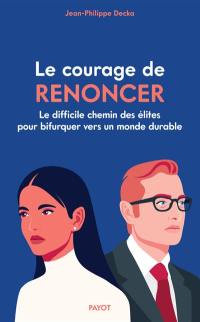 Jean-Philippe Decka

Le courage de RENONCER

Le difficile chemin des élites pour bifurquer vers un monde durable

PAYOT